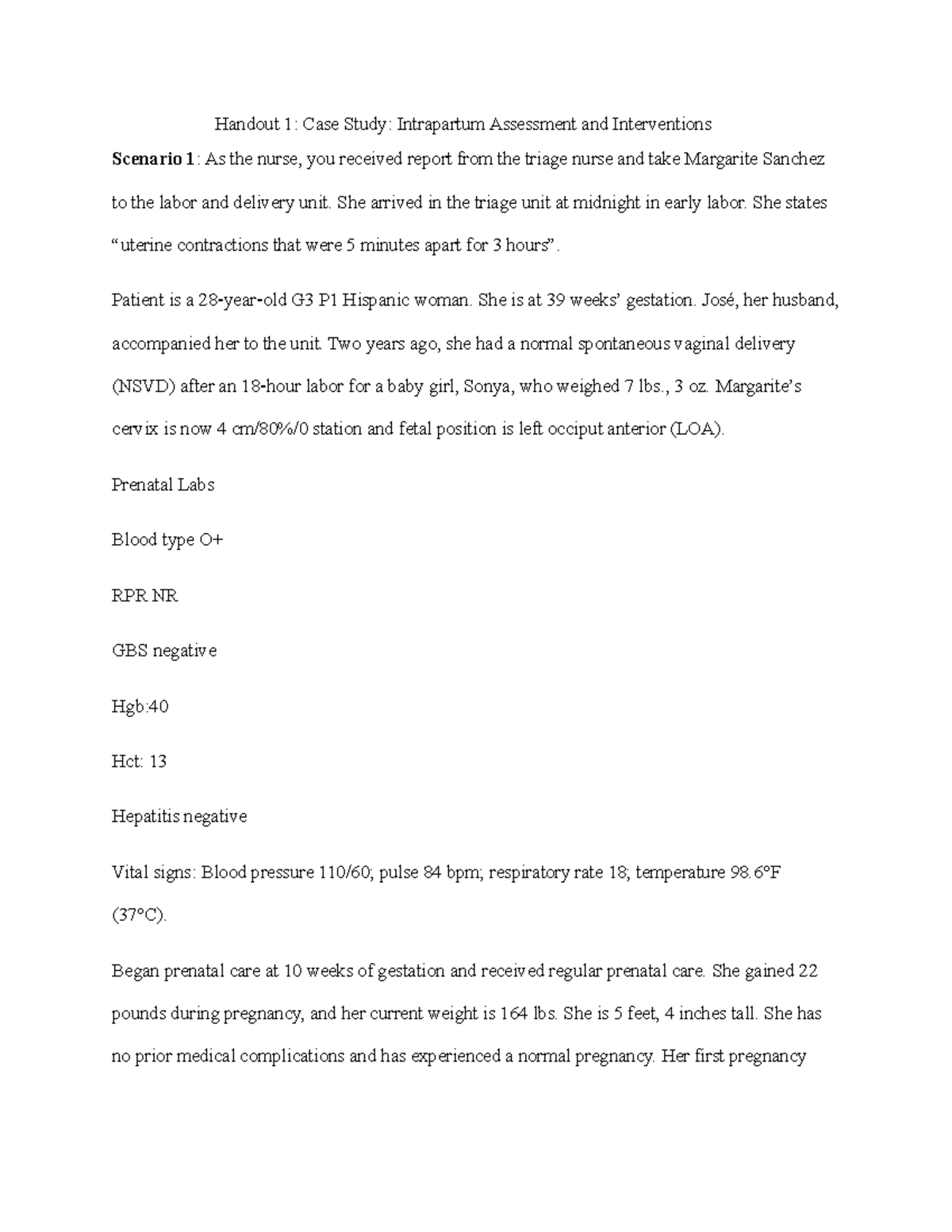 Handout 1: Case Study: Intrapartum Assessment and Interventions

**Scenario 1**: As the nurse, you received report from the triage nurse and take Margarite Sanchez to the labor and delivery unit. She arrived in the triage unit at midnight in early labor. She states “uterine contractions that were 5 minutes apart for 3 hours”.

Patient is a 28-year-old G3 P1 Hispanic woman. She is at 39 weeks’ gestation. José, her husband, accompanied her to the unit. Two years ago, she had a normal spontaneous vaginal delivery (NSVD) after an 18-hour labor for a baby girl, Sonya, who weighed 7 lbs., 3 oz. Margarite’s cervix is now 4 cm/80%/0 station and fetal position is left occiput anterior (LOA).

Prenatal Labs

Blood type O+

RPR NR

GBS negative

Hgb:40

Hct: 13

Hepatitis negative

Vital signs: Blood pressure 110/60; pulse 84 bpm; respiratory rate 18; temperature 98.6°F (37°C).

Began prenatal care at 10 weeks of gestation and received regular prenatal care. She gained 22 pounds during pregnancy, and her current weight is 164 lbs. She is 5 feet, 4 inches tall. She has no prior medical complications and has experienced a normal pregnancy. Her first pregnancy